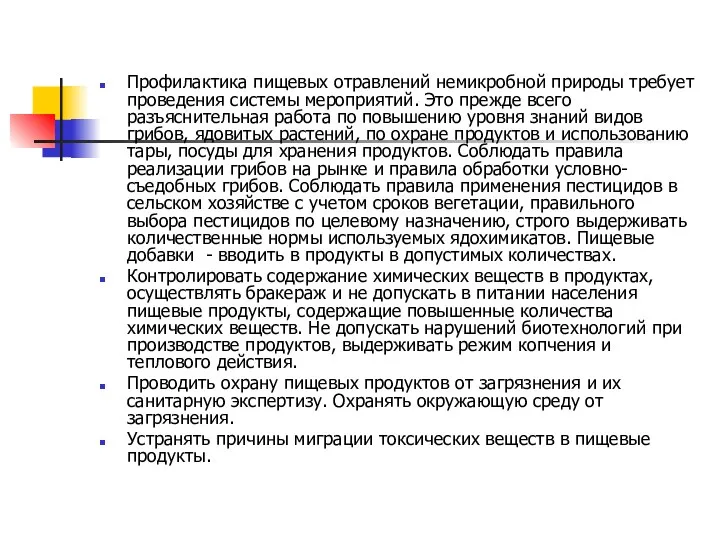 Профилактика пищевых отравлений немикробной природы требует проведения системы мероприятий. Это прежде всего разъяснительная работа по повышению уровня знаний видов грибов, ядовитых растений, по охране продуктов и использованию тары, посуды для хранения продуктов. Соблюдать правила реализации грибов на рынке и правила обработки условно-съедобных грибов. Соблюдать правила применения пестицидов в сельском хозяйстве с учетом сроков вегетации, правильного выбора пестицидов по целевому назначению, строго выдерживать количественные нормы используемых ядохимикатов. Пищевые добавки - вводить в продукты в допустимых количествах.

Контролировать содержание химических веществ в продуктах, осуществлять бракераж и не допускать в питании населения пищевые продукты, содержащие повышенные количества химических веществ. Не допускать нарушений биотехнологий при производстве продуктов, выдерживать режим копчения и теплового действия.

Проводить охрану пищевых продуктов от загрязнения и их санитарную экспертизу. Охранять окружающую среду от загрязнения.

Устранять причины миграции токсических веществ в пищевые продукты.